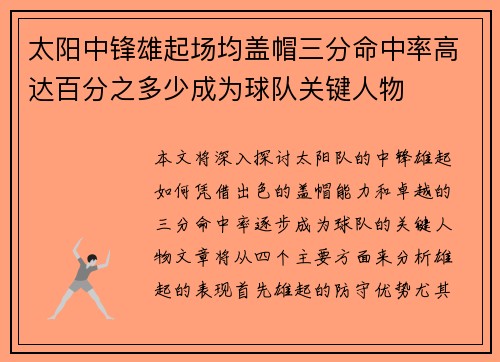 太阳中锋雄起场均盖帽三分命中率高达百分之多少成为球队关键人物

本文将深入探讨太阳队的中锋雄起如何凭借出色的盖帽能力和卓越的三分命中率逐步成为球队的关键人物文章将从四个主要方面来分析雄起的表现首先雄起的防守优势尤其